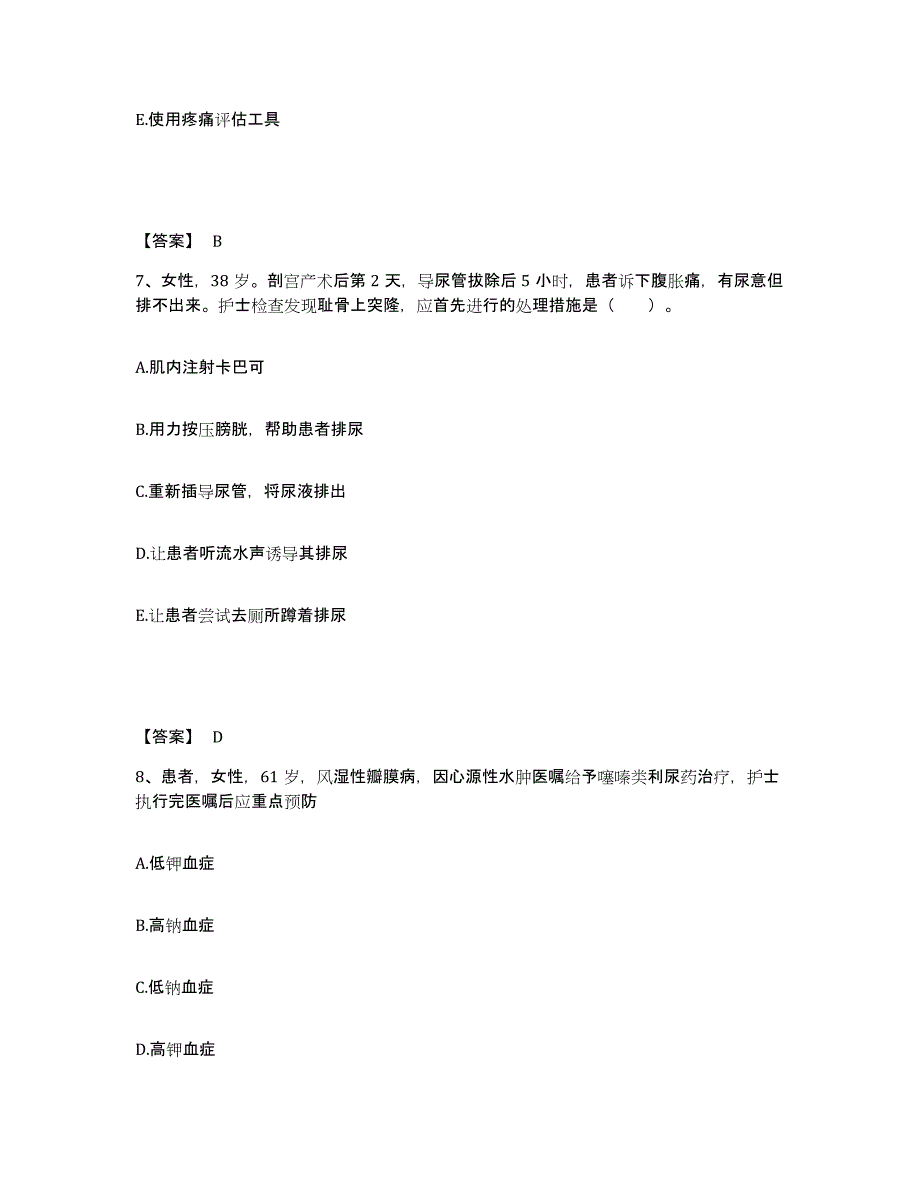 E.使用疼痛评估工具

【答案】 B

7、女性，38 岁。剖宫产术后第 2 天，导尿管拔除后 5 小时，患者诉下腹胀痛，有尿意但排不出来。护士检查发现耻骨上突隆，应首先进行的处理措施是（　　）。

A.肌内注射卡巴可

B.用力按压膀胱，帮助患者排尿

C.重新插导尿管，将尿液排出

D.让患者听流水声诱导其排尿

E.让患者尝试去厕所蹲着排尿

【答案】 D

8、患者，女性，61 岁，风湿性瓣膜病，因心源性水肿医嘱给予噻嗪类利尿药治疗，护士执行完医嘱后应重点预防

A.低钾血症

B.高钠血症

C.低钠血症

D.高钾血症